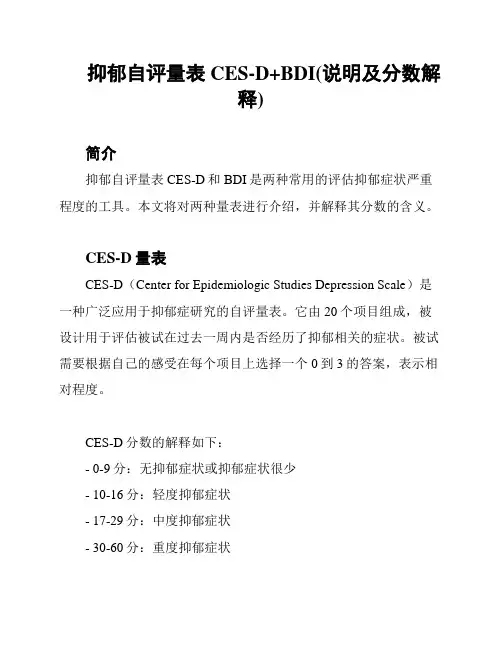 抑郁自评量表 CES-D+BDI(说明及分数解释)

简介

抑郁自评量表 CES-D 和 BDI 是两种常用的评估抑郁症状严重程度的工具。本文将对两种量表进行介绍，并解释其分数的含义。

CES-D 量表

CES-D（Center for Epidemiologic Studies Depression Scale）是一种广泛应用于抑郁症研究的自评量表。它由 20 个项目组成，被设计用于评估被试在过去一周内是否经历了抑郁相关的症状。被试需要根据自己的感受在每个项目上选择一个 0 到 3 的答案，表示相对程度。

CES-D 分数的解释如下：

- 0-9 分：无抑郁症状或抑郁症状很少

- 10-16 分：轻度抑郁症状

- 17-29 分：中度抑郁症状

- 30-60 分：重度抑郁症状